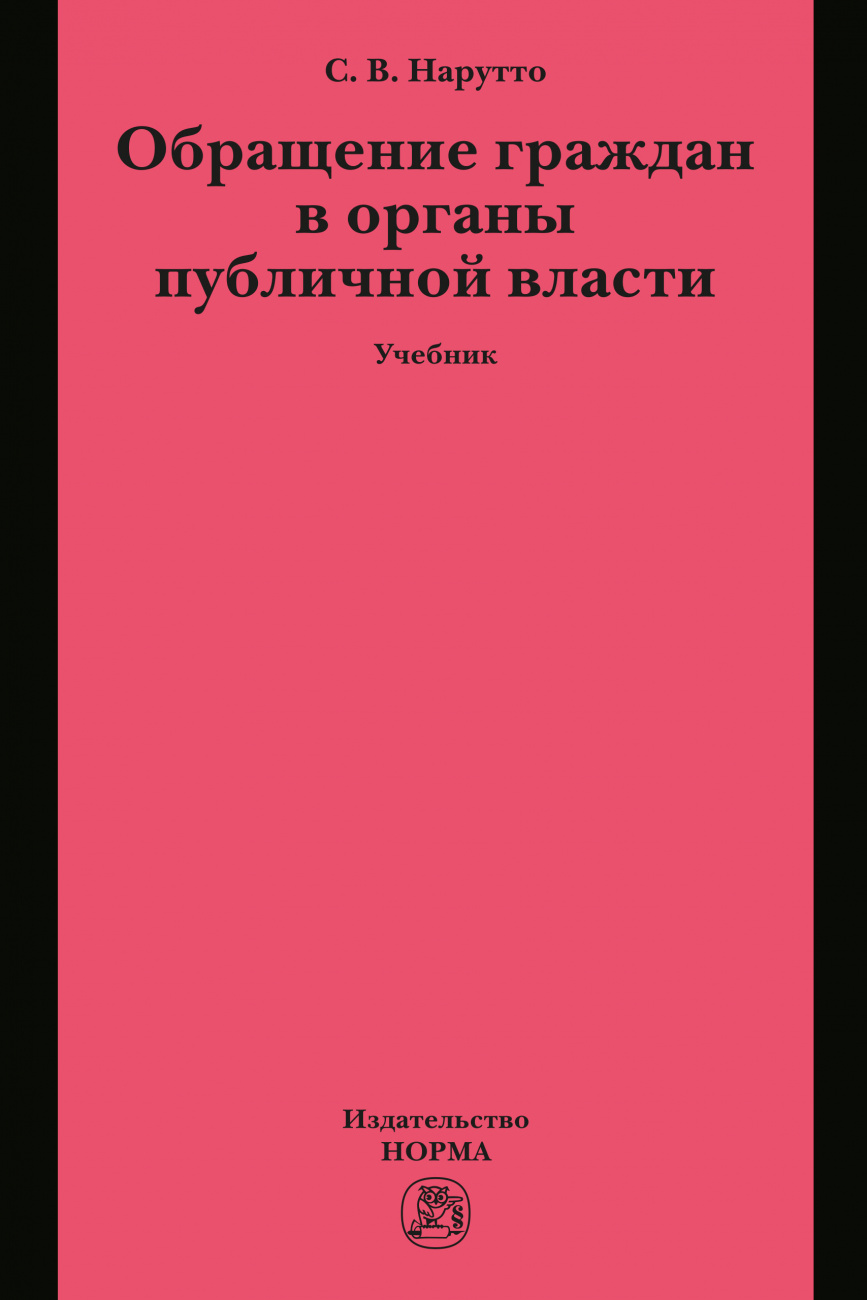 С. В. Нарутто

Обращение граждан в органы публичной власти

Учебник

Издательство
НОРМА

§